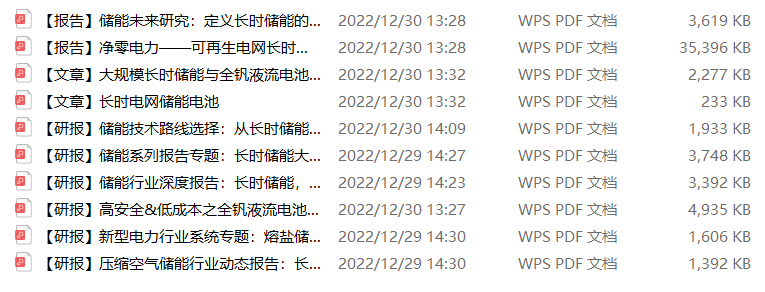 | | | | |
|---|---|---|---|
| 【报告】储能未来研究：定义长时储能的... | 2022/12/30 13:28 | WPS PDF 文档 | 3,619 KB |
| 【报告】净零电力——可再生电网长时... | 2022/12/30 13:28 | WPS PDF 文档 | 35,396 KB |
| 【文章】大规模长时储能与全钒液流电池... | 2022/12/30 13:32 | WPS PDF 文档 | 2,277 KB |
| 【文章】长时电网储能电池 | 2022/12/30 13:32 | WPS PDF 文档 | 233 KB |
| 【研报】储能技术路线选择：从长时储能... | 2022/12/30 14:09 | WPS PDF 文档 | 1,933 KB |
| 【研报】储能系列报告专题：长时储能大... | 2022/12/29 14:27 | WPS PDF 文档 | 3,748 KB |
| 【研报】储能行业深度报告：长时储能，... | 2022/12/29 14:23 | WPS PDF 文档 | 3,392 KB |
| 【研报】高安全&低成本之全钒液流电池... | 2022/12/30 13:27 | WPS PDF 文档 | 4,935 KB |
| 【研报】新型电力行业系统专题：熔盐储... | 2022/12/29 14:30 | WPS PDF 文档 | 1,606 KB |
| 【研报】压缩空气储能行业动态报告：长... | 2022/12/29 14:30 | WPS PDF 文档 | 1,392 KB |